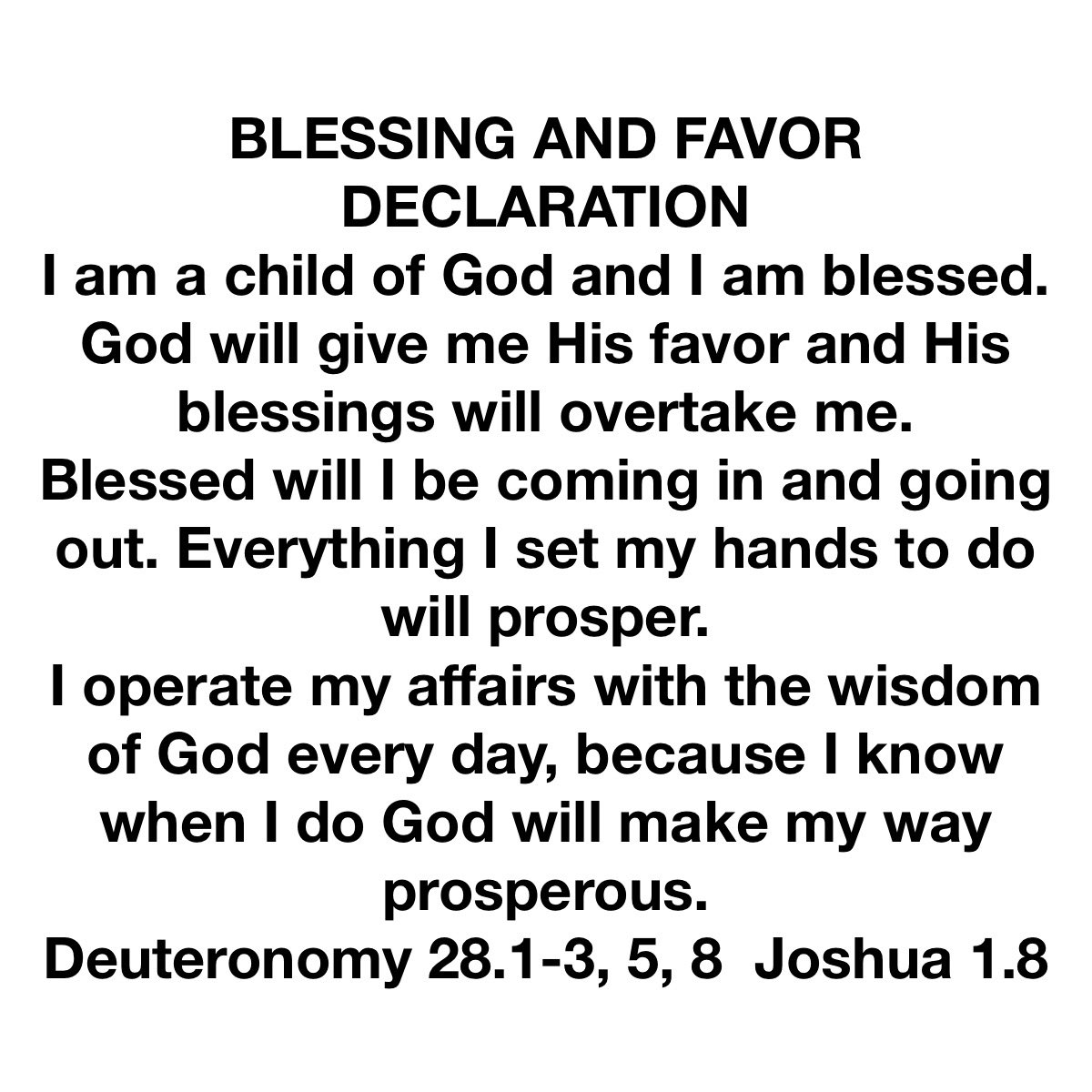 BLESSING AND FAVOR DECLARATION

I am a child of God and I am blessed. God will give me His favor and His blessings will overtake me.

Blessed will I be coming in and going out. Everything I set my hands to do will prosper.

I operate my affairs with the wisdom of God every day, because I know when I do God will make my way prosperous.

Deuteronomy 28.1-3, 5, 8 Joshua 1.8